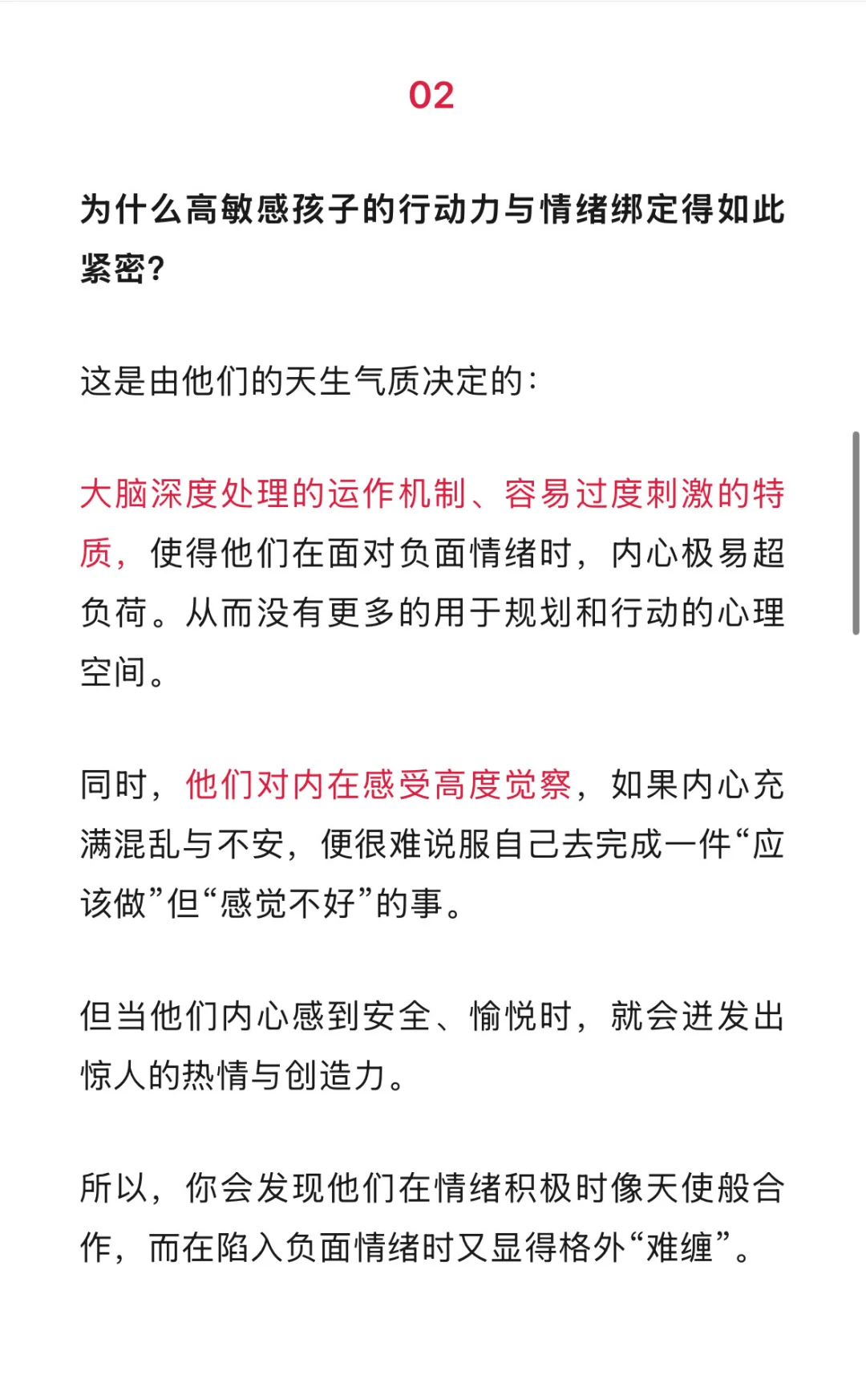 02

为什么高敏感孩子的行动力与情绪绑定得如此紧密?

这是由他们的天生气质决定的:

大脑深度处理的运作机制、容易过度刺激的特质,使得他们在面对负面情绪时,内心极易超负荷。从而没有更多的用于规划和行动的心理空间。

同时,他们对内在感受高度觉察,如果内心充满混乱与不安,便很难说服自己去完成一件“应该做”但“感觉不好”的事。

但当他们内心感到安全、愉悦时,就会迸发出惊人的热情与创造力。

所以,你会发现他们在情绪积极时像天使般合作,而在陷入负面情绪时又显得格外“难缠”。